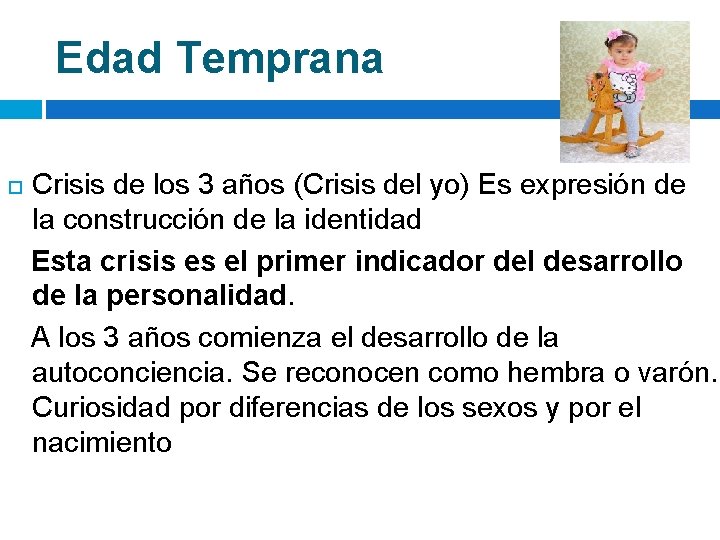 Edad Temprana

Crisis de los 3 años (Crisis del yo) Es expresión de la construcción de la identidad

Esta crisis es el primer indicador del desarrollo de la personalidad.

A los 3 años comienza el desarrollo de la autoconciencia. Se reconocen como hembra o varón. Curiosidad por diferencias de los sexos y por el nacimiento